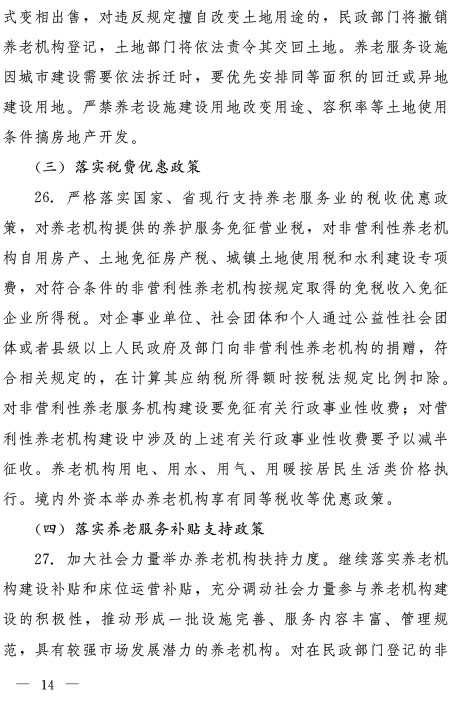 式变相出售，对违反规定擅自改变土地用途的，民政部门将撤销养老机构登记，土地部门将依法责令其交回土地。养老服务设施因城市建设需要依法拆迁时，要优先安排同等面积的回迁或异地建设用地。严禁养老设施建设用地改变用途、容积率等土地使用条件搞房地产开发。

（三）落实税费优惠政策

26. 严格落实国家、省现行支持养老服务业的税收优惠政策，对养老机构提供的养护服务免征营业税，对非营利性养老机构自用房产、土地免征房产税、城镇土地使用税和水利建设专项费，对符合条件的非营利性养老机构按规定取得的免税收入免征企业所得税。对企事业单位、社会团体和个人通过公益性社会团体或者县级以上人民政府及部门向非营利性养老机构的捐赠，符合相关规定的，在计算其应纳税所得额时按税法规定比例扣除。对非营利性养老服务机构建设要免征有关行政事业性收费；对营利性养老机构建设中涉及的上述有关行政事业性收费要予以减半征收。养老机构用电、用水、用气、用暖按居民生活类价格执行。境内外资本举办养老机构享有同等税收等优惠政策。

（四）落实养老服务补贴支持政策

27. 加大社会力量举办养老机构扶持力度。继续落实养老机构建设补贴和床位运营补贴，充分调动社会力量参与养老机构建设的积极性，推动形成一批设施完善、服务内容丰富、管理规范，具有较强市场发展潜力的养老机构。对在民政部门登记的非

— 14 —